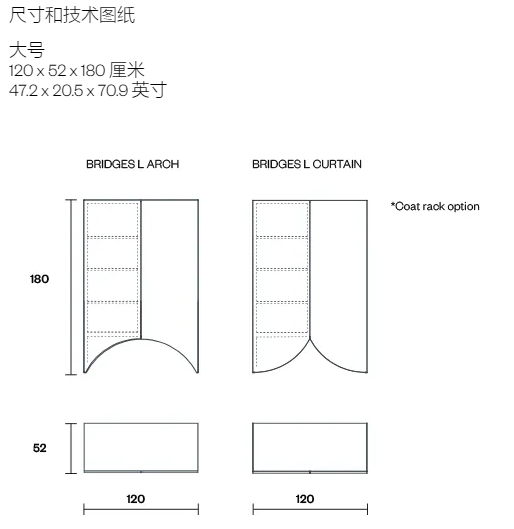 尺寸和技术图纸

大号
120 x 52 x 180 厘米
47.2 x 20.5 x 70.9 英寸

BRIDGES L ARCH

BRIDGES L CURTAIN

*Coat rack option

180

52

120

120